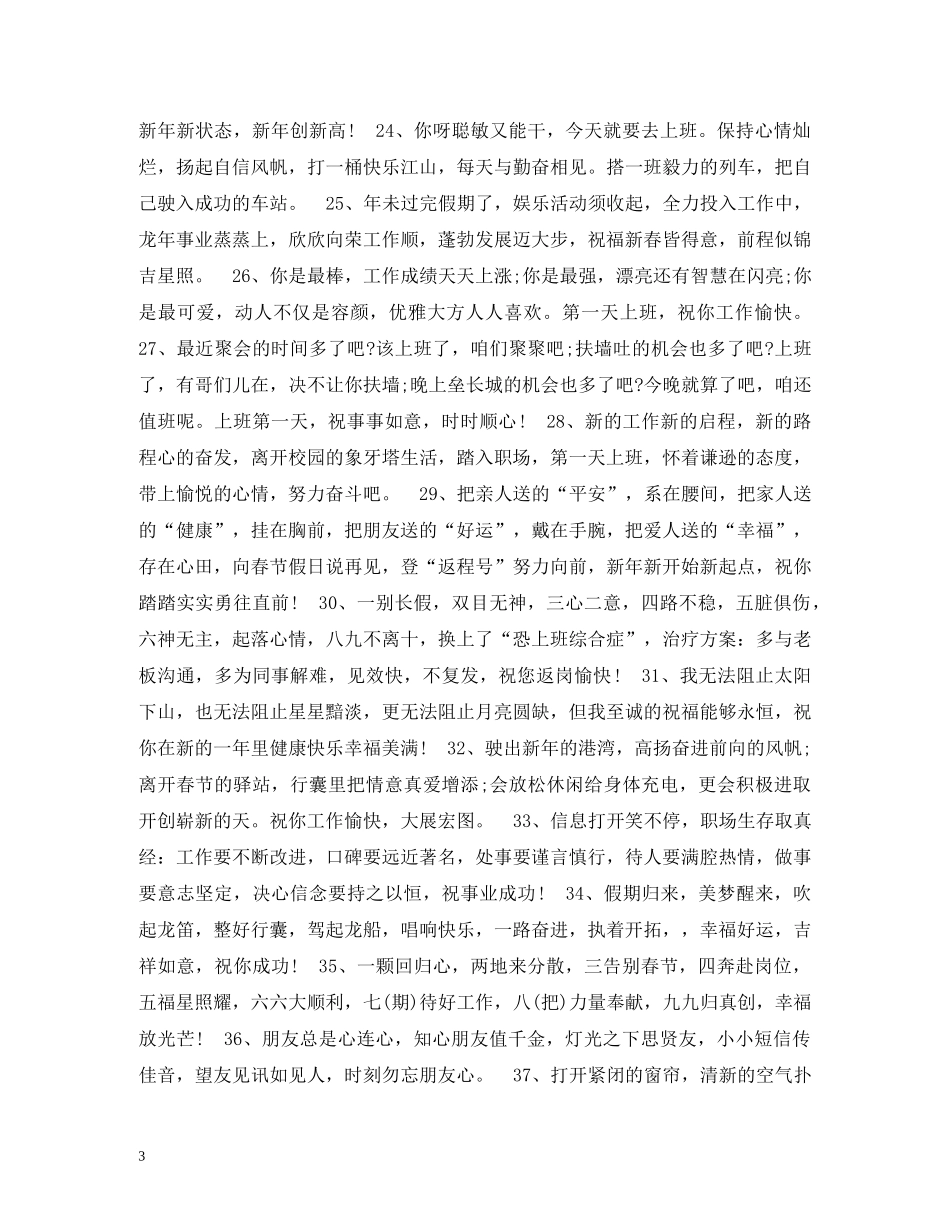 新年新状态，新年创新高！ 24、你呀聪敏又能干，今天就要去上班。保持心情灿烂，扬起自信风帆，打一桶快乐江山，每天与勤奋相见。搭一班毅力的列车，把自己驶入成功的车站。 25、年未过完假期了，娱乐活动须收起，全力投入工作中，龙年事业蒸蒸上，欣欣向荣工作顺，蓬勃发展迈大步，祝福新春皆得意，前程似锦吉星照。 26、你是最棒，工作成绩天天上涨;你是最强，漂亮还有智慧在闪亮;你是最可爱，动人不仅是容颜，优雅大方人人喜欢。第一天上班，祝你工作愉快。 27、最近聚会的时间多了吧?该上班了，咱们聚聚吧;扶墙吐的机会也多了吧?上班了，有哥们儿在，决不让你扶墙;晚上垒长城的机会也多了吧?今晚就算了吧，咱还值班呢。上班第一天，祝事事如意，时时顺心！ 28、新的工作新的启程，新的路程心的奋发，离开校园的象牙塔生活，踏入职场，第一天上班，怀着谦逊的态度，带上愉悦的心情，努力奋斗吧。 29、把亲人送的“平安”，系在腰间，把家人送的“健康”，挂在胸前，把朋友送的“好运”，戴在手腕，把爱人送的“幸福”，存在心田，向春节假日说再见，登“返程号”努力向前，新年新开始新起点，祝你踏踏实实勇往直前！ 30、一别长假，双目无神，三心二意，四路不稳，五脏俱伤，六神无主，起落心情，八九不离十，换上了“恐上班综合症”，治疗方案：多与老板沟通，多为同事解难，见效快，不复发，祝您返岗愉快！ 31、我无法阻止太阳下山，也无法阻止星星黯淡，更无法阻止月亮圆缺，但我至诚的祝福能够永恒，祝你在新的一年里健康快乐幸福美满！ 32、驶出新年的港湾，高扬奋进前向的风帆;离开春节的驿站，行囊里把情意真爱增添;会放松休闲给身体充电，更会积极进取开创崭新的天。祝你工作愉快，大展宏图。 33、信息打开笑不停，职场生存取真经：工作要不断改进，口碑要远近著名，处事要谨言慎行，待人要满腔热情，做事要意志坚定，决心信念要持之以恒，祝事业成功！ 34、假期归来，美梦醒来，吹起龙笛，整好行囊，驾起龙船，唱响快乐，一路奋进，执着开拓，，幸福好运，吉祥如意，祝你成功！ 35、一颗回归心，两地来分散，三告别春节，四奔赴岗位，五福星照耀，六六大顺利，七(期)待好工作，八(把)力量奉献，九九归真创，幸福放光芒！ 36、朋友总是心连心，知心朋友值千金，灯光之下思贤友，小小短信传佳音，望友见讯如见人，时刻勿忘朋友心。 37、打开紧闭的窗帘，清新的空气扑

3